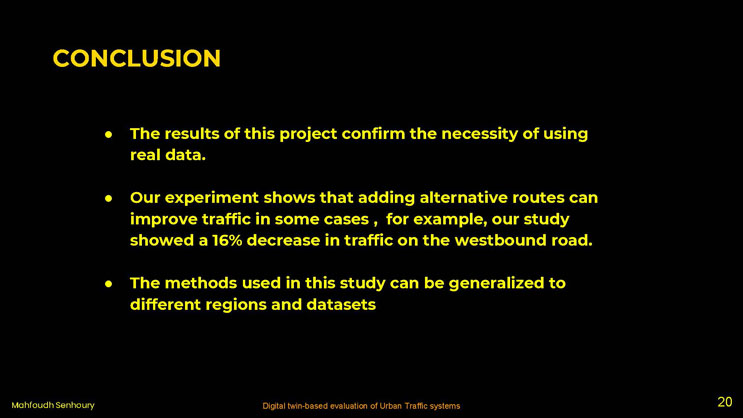 CONCLUSION

● The results of this project confirm the necessity of using real data.

● Our experiment shows that adding alternative routes can improve traffic in some cases ,  for example, our study showed a 16% decrease in traffic on the westbound road.

● The methods used in this study can be generalized to different regions and datasets

Mahfoudh Senhoury

Digital twin-based evaluation of Urban Traffic systems

20